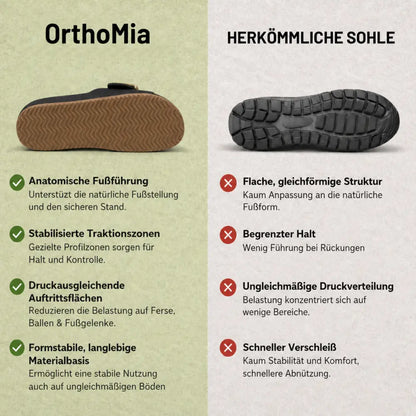 OrthoMia

Anatomische Fußführung
Unterstüzt die natürliche Fußstellung und den sicheren Stand.

Stabilisierte Traktionszonen
Gezielte Profilzonen sorgen für Halt und Kontrolle.

Druckausgleichende Auftrittsflächen
Reduzieren die Belastung auf Ferse, Ballen & Fußgelenke.

Formstabile, langlebige Materialbasis
Ermöglicht eine stabile Nutzung auch auf ungleichmäßigen Böden

HERKÖMMLICHE SOHLE

Flache, gleichförmige Struktur
Kaum Anpassung an die natürliche Fußform.

Begrenzter Halt
Wenig Führung bei Rückungen

Ungleichmäßige Druckverteilung
Belastung konzentriert sich auf wenige Bereiche.

Schneller Verschleiß
Kaum Stabilität und Komfort, schnellere Abnützung.